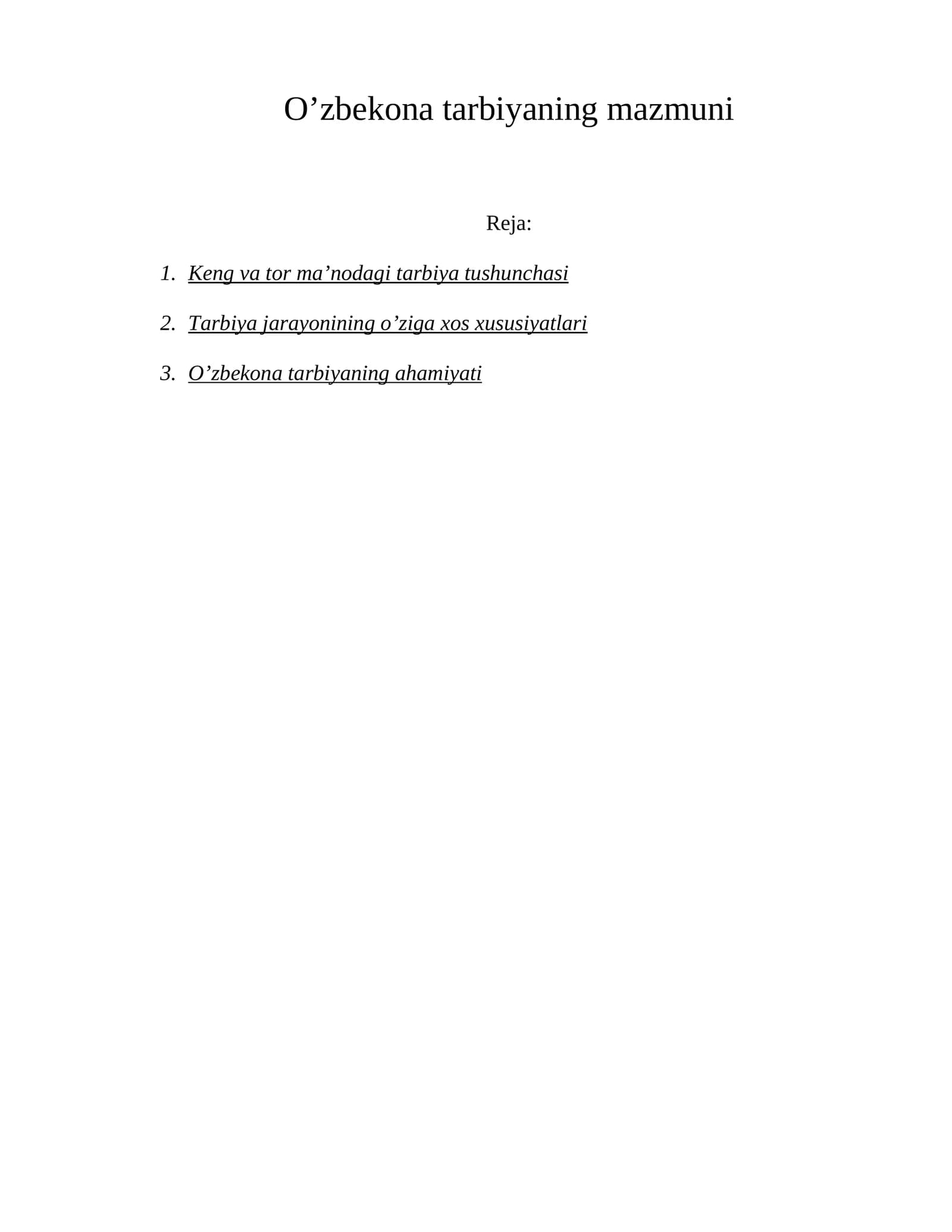 O’zbekona tarbiyaning mazmuni

Reja:

1. Keng va tor ma’nodagi tarbiya tushunchasi

2. Tarbiya jarayonining o’ziga xos xususiyatlari

3. O’zbekona tarbiyaning ahamiyati